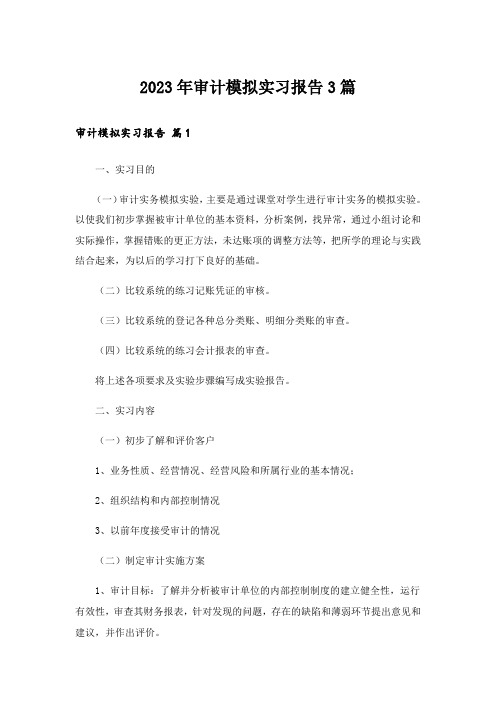 2023年审计模拟实习报告3篇

审计模拟实习报告 篇1

一、实习目的

（一）审计实务模拟实验，主要是通过课堂对学生进行审计实务的模拟实验。以使我们初步掌握被审计单位的基本资料，分析案例，找异常，通过小组讨论和实际操作，掌握错账的更正方法，未达账项的调整方法等，把所学的理论与实践结合起来，为以后的学习打下良好的基础。

（二）比较系统的练习记账凭证的审核。

（三）比较系统的登记各种总分类账、明细分类账的审查。

（四）比较系统的练习会计报表的审查。

将上述各项要求及实验步骤编写成实验报告。

二、实习内容

（一）初步了解和评价客户

1、业务性质、经营情况、经营风险和所属行业的基本情况；

2、组织结构和内部控制情况

3、以前年度接受审计的情况

（二）制定审计实施方案

1、审计目标：了解并分析被审计单位的内部控制制度的建立健全性，运行有效性，审查其财务报表，针对发现的问题，存在的缺陷和薄弱环节提出意见和建议，并作出评价。